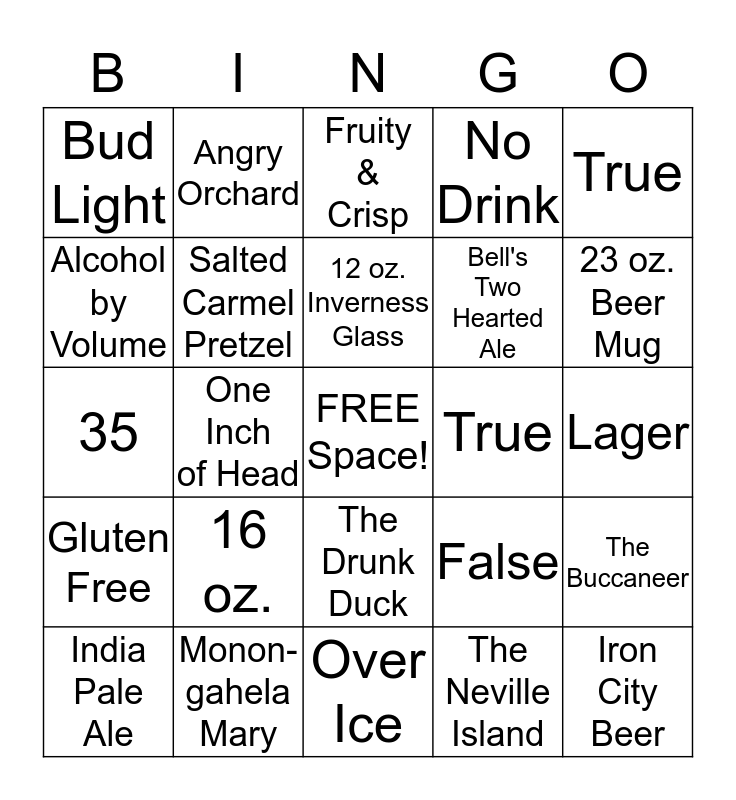 | B | I | N | G | O |
|---|---|---|---|---|
| Bud Light | Angry Orchard | Fruity & Crisp | No Drink | True |
| Alcohol by Volume | Salted Carmel Pretzel | 12 oz. Inverness Glass | Bell's Two Hearted Ale | 23 oz. Beer Mug |
| 35 | One Inch of Head | FREE Space! | True | Lager |
| Gluten Free | 16 oz. | The Drunk Duck | False | The Buccaneer |
| India Pale Ale | Monongahela Mary | Over Ice | The Neville Island | Iron City Beer |